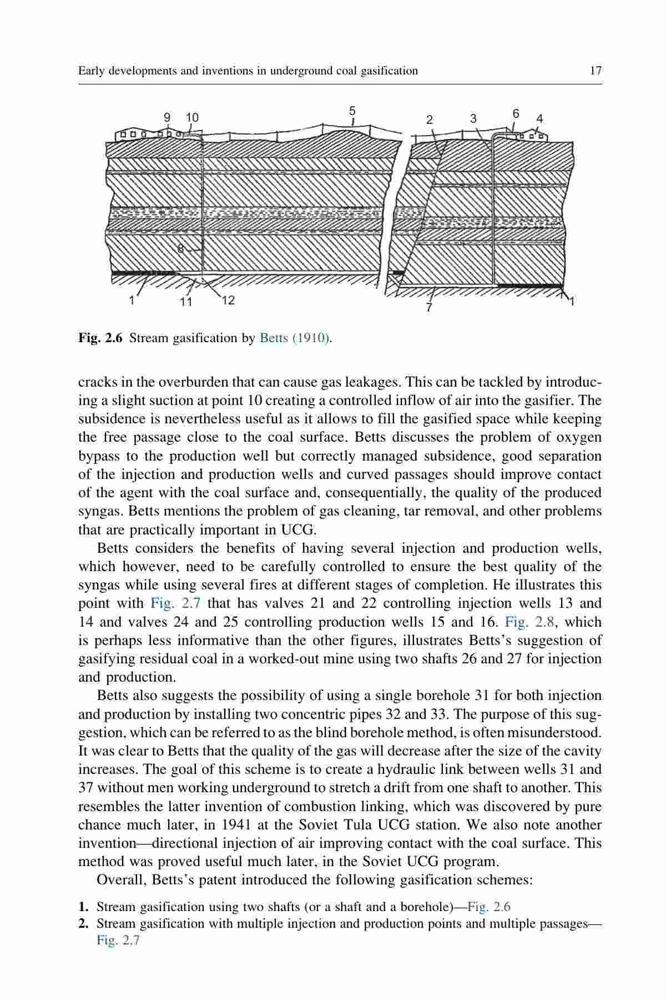 Early developments and inventions in underground coal gasification 17

9 10 5 2 3 6 4

8

1 11 12 7 1

**Fig. 2.6** Stream gasification by Betts (1910).

cracks in the overburden that can cause gas leakages. This can be tackled by introducing a slight suction at point 10 creating a controlled inflow of air into the gasifier. The subsidence is nevertheless useful as it allows to fill the gasified space while keeping the free passage close to the coal surface. Betts discusses the problem of oxygen bypass to the production well but correctly managed subsidence, good separation of the injection and production wells and curved passages should improve contact of the agent with the coal surface and, consequentially, the quality of the produced syngas. Betts mentions the problem of gas cleaning, tar removal, and other problems that are practically important in UCG.

Betts considers the benefits of having several injection and production wells, which however, need to be carefully controlled to ensure the best quality of the syngas while using several fires at different stages of completion. He illustrates this point with Fig. 2.7 that has valves 21 and 22 controlling injection wells 13 and 14 and valves 24 and 25 controlling production wells 15 and 16. Fig. 2.8, which is perhaps less informative than the other figures, illustrates Betts's suggestion of gasifying residual coal in a worked-out mine using two shafts 26 and 27 for injection and production.

Betts also suggests the possibility of using a single borehole 31 for both injection and production by installing two concentric pipes 32 and 33. The purpose of this suggestion, which can be referred to as the blind borehole method, is often misunderstood. It was clear to Betts that the quality of the gas will decrease after the size of the cavity increases. The goal of this scheme is to create a hydraulic link between wells 31 and 37 without men working underground to stretch a drift from one shaft to another. This resembles the latter invention of combustion linking, which was discovered by pure chance much later, in 1941 at the Soviet Tula UCG station. We also note another invention—directional injection of air improving contact with the coal surface. This method was proved useful much later, in the Soviet UCG program.

Overall, Betts's patent introduced the following gasification schemes:

**1.** Stream gasification using two shafts (or a shaft and a borehole)—Fig. 2.6
**2.** Stream gasification with multiple injection and production points and multiple passages—Fig. 2.7